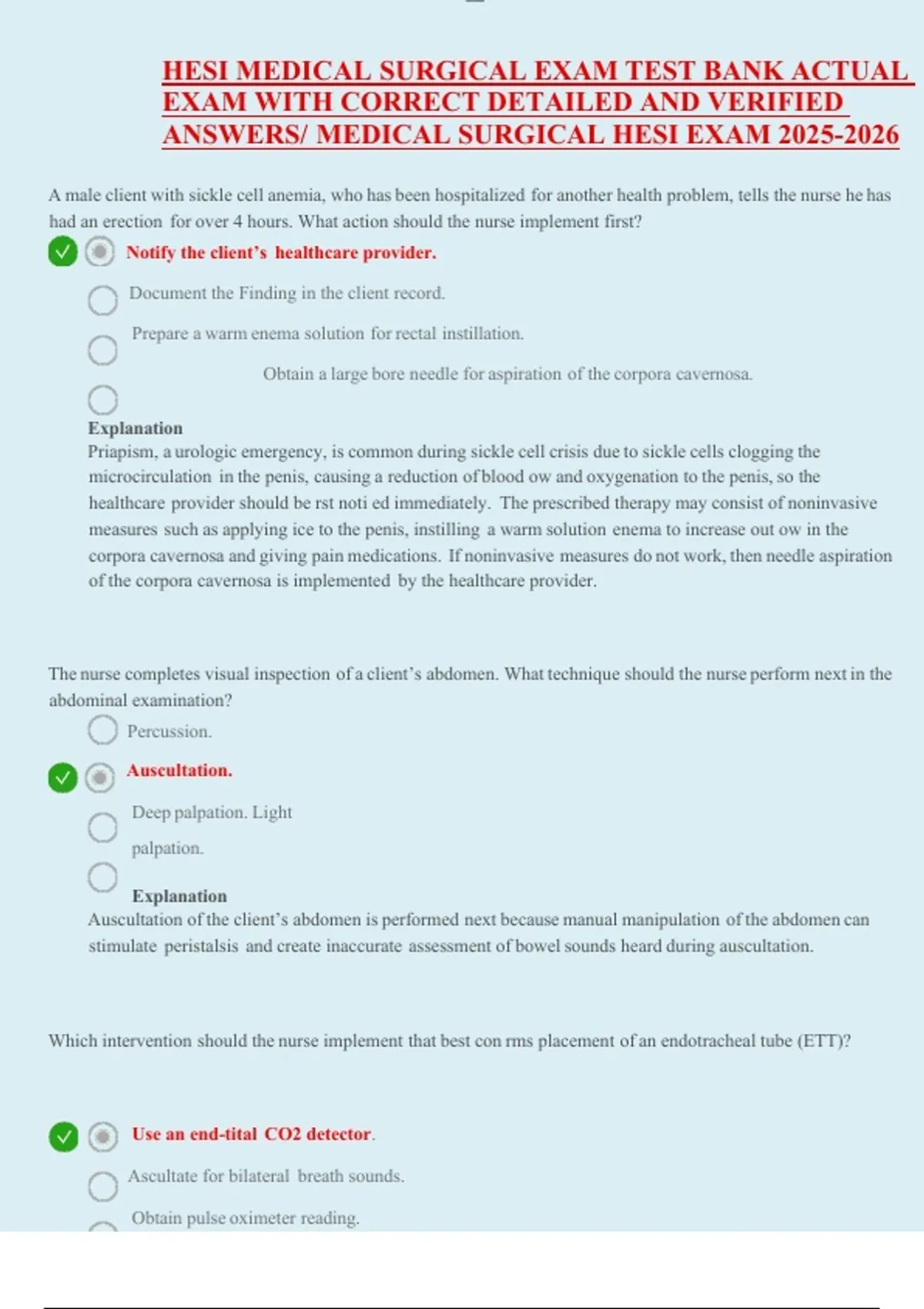 HESI MEDICAL SURGICAL EXAM TEST BANK ACTUAL EXAM WITH CORRECT DETAILED AND VERIFIED ANSWERS/ MEDICAL SURGICAL HESI EXAM 2025-2026

A male client with sickle cell anemia, who has been hospitalized for another health problem, tells the nurse he has had an erection for over 4 hours. What action should the nurse implement first?

Notify the client's healthcare provider.

Document the Finding in the client record.

Prepare a warm enema solution for rectal instillation.

Obtain a large bore needle for aspiration of the corpora cavernosa.

Explanation
Priapism, a urologic emergency, is common during sickle cell crisis due to sickle cells clogging the microcirculation in the penis, causing a reduction of blood ow and oxygenation to the penis, so the healthcare provider should be rst noti ed immediately. The prescribed therapy may consist of noninvasive measures such as applying ice to the penis, instilling a warm solution enema to increase out ow in the corpora cavernosa and giving pain medications. If noninvasive measures do not work, then needle aspiration of the corpora cavernosa is implemented by the healthcare provider.

The nurse completes visual inspection of a client's abdomen. What technique should the nurse perform next in the abdominal examination?

Percussion.

Auscultation.

Deep palpation. Light

palpation.

Explanation
Auscultation of the client's abdomen is performed next because manual manipulation of the abdomen can stimulate peristalsis and create inaccurate assessment of bowel sounds heard during auscultation.

Which intervention should the nurse implement that best con rms placement of an endotracheal tube (ETT)?

Use an end-tital CO2 detector.

Ascultate for bilateral breath sounds.

Obtain pulse oximeter reading.